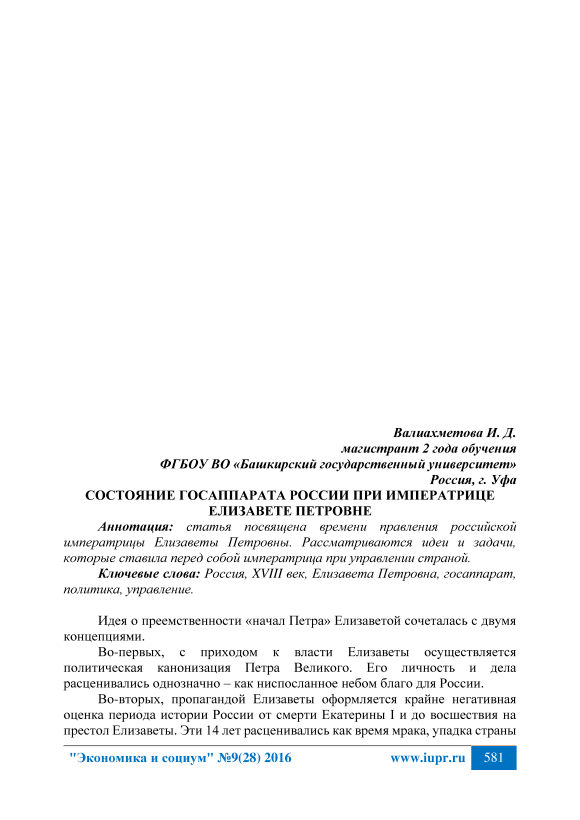 Валиахметова И. Д.
магистрант 2 года обучения
ФГБОУ ВО «Башкирский государственный университет»
Россия, г. Уфа

СОСТОЯНИЕ ГОСАППАРАТА РОССИИ ПРИ ИМПЕРАТРИЦЕ ЕЛИЗАВЕТЕ ПЕТРОВНЕ

Аннотация: статья посвящена времени правления российской императрицы Елизаветы Петровны. Рассматриваются идеи и задачи, которые ставила перед собой императрица при управлении страной.

Ключевые слова: Россия, XVIII век, Елизавета Петровна, госаппарат, политика, управление.

Идея о преемственности «начал Петра» Елизаветой сочеталась с двумя концепциями.

Во-первых, с приходом к власти Елизаветы осуществляется политическая канонизация Петра Великого. Его личность и дела расценивались однозначно – как ниспосланное небом благо для России.

Во-вторых, пропагандой Елизаветы оформляется крайне негативная оценка периода истории России от смерти Екатерины I и до восшествия на престол Елизаветы. Эти 14 лет расценивались как время мрака, упадка страны

"Экономика и социум" №9(28) 2016 www.iupr.ru 581